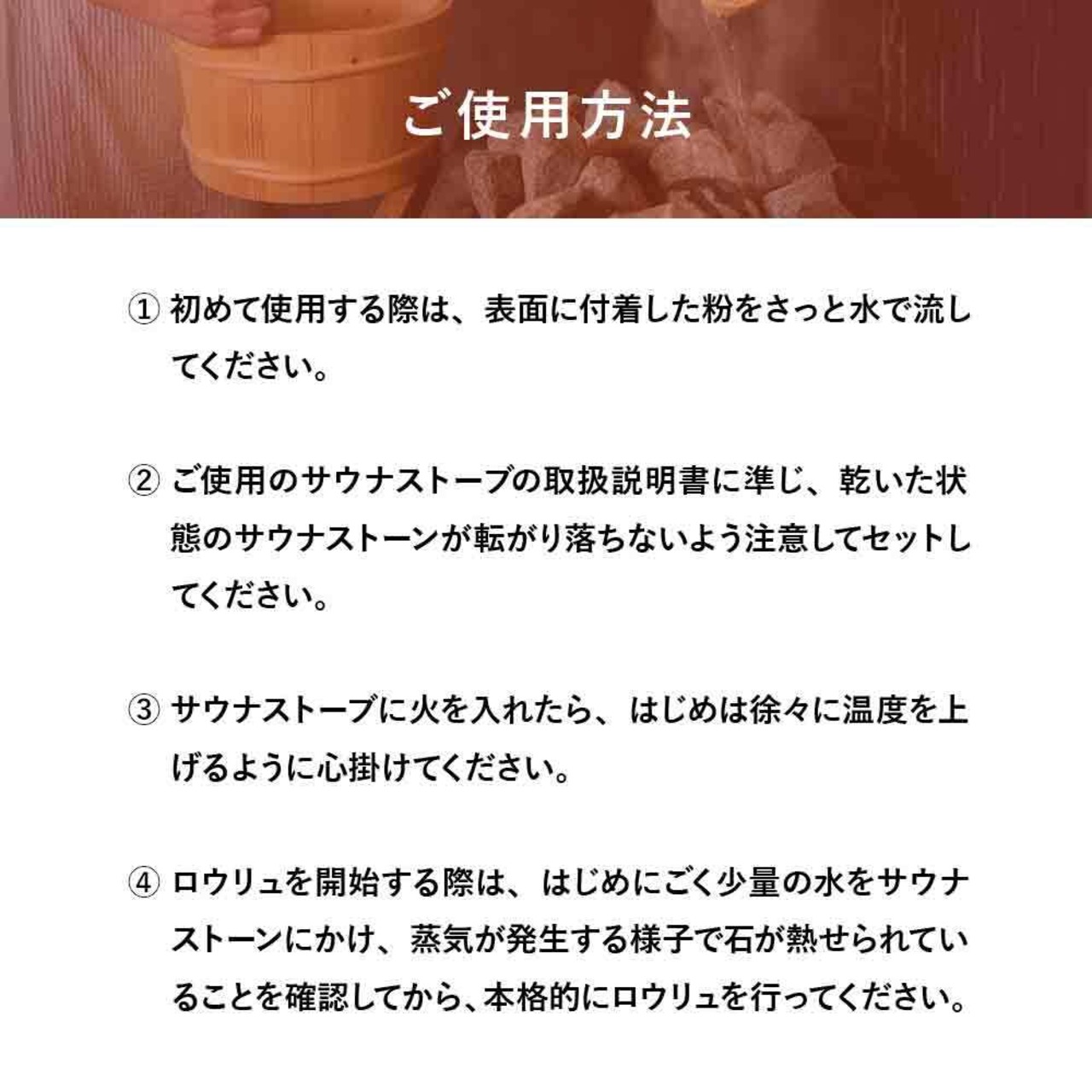 ご使用方法

①初めて使用する際は、表面に付着した粉をさっと水で流してください。

②ご使用のサウナストーブの取扱説明書に準じ、乾いた状態のサウナストーンが転がり落ちないよう注意してセットしてください。

③サウナストーブに火を入れたら、はじめは徐々に温度を上げるように心掛けてください。

④ロウリュを開始する際は、はじめにごく少量の水をサウナストーンにかけ、蒸気が発生する様子で石が熱せられていることを確認してから、本格的にロウリュを行ってください。